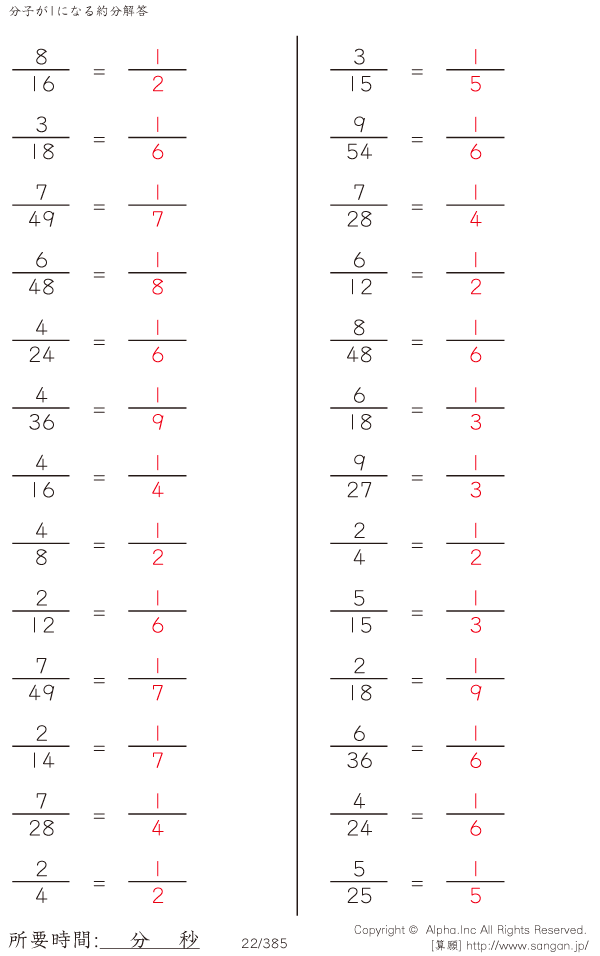 分子が1になる約分解答

$\frac{8}{16} = \frac{1}{2}$

$\frac{3}{18} = \frac{1}{6}$

$\frac{7}{49} = \frac{1}{7}$

$\frac{6}{48} = \frac{1}{8}$

$\frac{4}{24} = \frac{1}{6}$

$\frac{4}{36} = \frac{1}{9}$

$\frac{4}{16} = \frac{1}{4}$

$\frac{4}{8} = \frac{1}{2}$

$\frac{2}{12} = \frac{1}{6}$

$\frac{7}{49} = \frac{1}{7}$

$\frac{2}{14} = \frac{1}{7}$

$\frac{7}{28} = \frac{1}{4}$

$\frac{2}{4} = \frac{1}{2}$

$\frac{3}{15} = \frac{1}{5}$

$\frac{9}{54} = \frac{1}{6}$

$\frac{7}{28} = \frac{1}{4}$

$\frac{6}{12} = \frac{1}{2}$

$\frac{8}{48} = \frac{1}{6}$

$\frac{6}{18} = \frac{1}{3}$

$\frac{9}{27} = \frac{1}{3}$

$\frac{2}{4} = \frac{1}{2}$

$\frac{5}{15} = \frac{1}{3}$

$\frac{2}{18} = \frac{1}{9}$

$\frac{6}{36} = \frac{1}{6}$

$\frac{4}{24} = \frac{1}{6}$

$\frac{5}{25} = \frac{1}{5}$

所要時間:____分____秒 22/385

Copyright © Alpha.Inc All Rights Reserved.
[算願] http://www.sangan.jp/